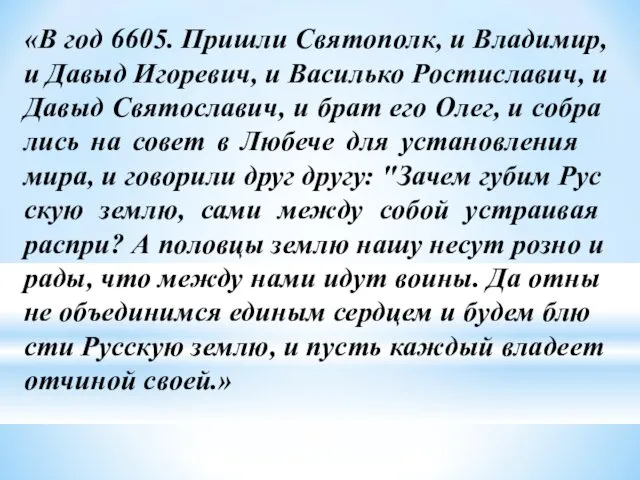 «В год 6605. Пришли Святополк, и Владимир, и Давыд Игоревич, и Василько Ростиславич, и Давыд Святославич, и брат его Олег, и собра лись на совет в Любече для установления мира, и говорили друг другу: "Зачем губим Рус скую землю, сами между собой устраивая распри? А половцы землю нашу несут розно и рады, что между нами идут воины. Да отны не объединимся единым сердцем и будем блю сти Русскую землю, и пусть каждый владеет отчиной своей.»